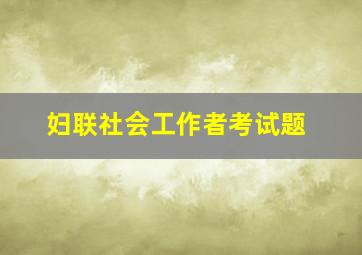 妇联社会工作者考试题